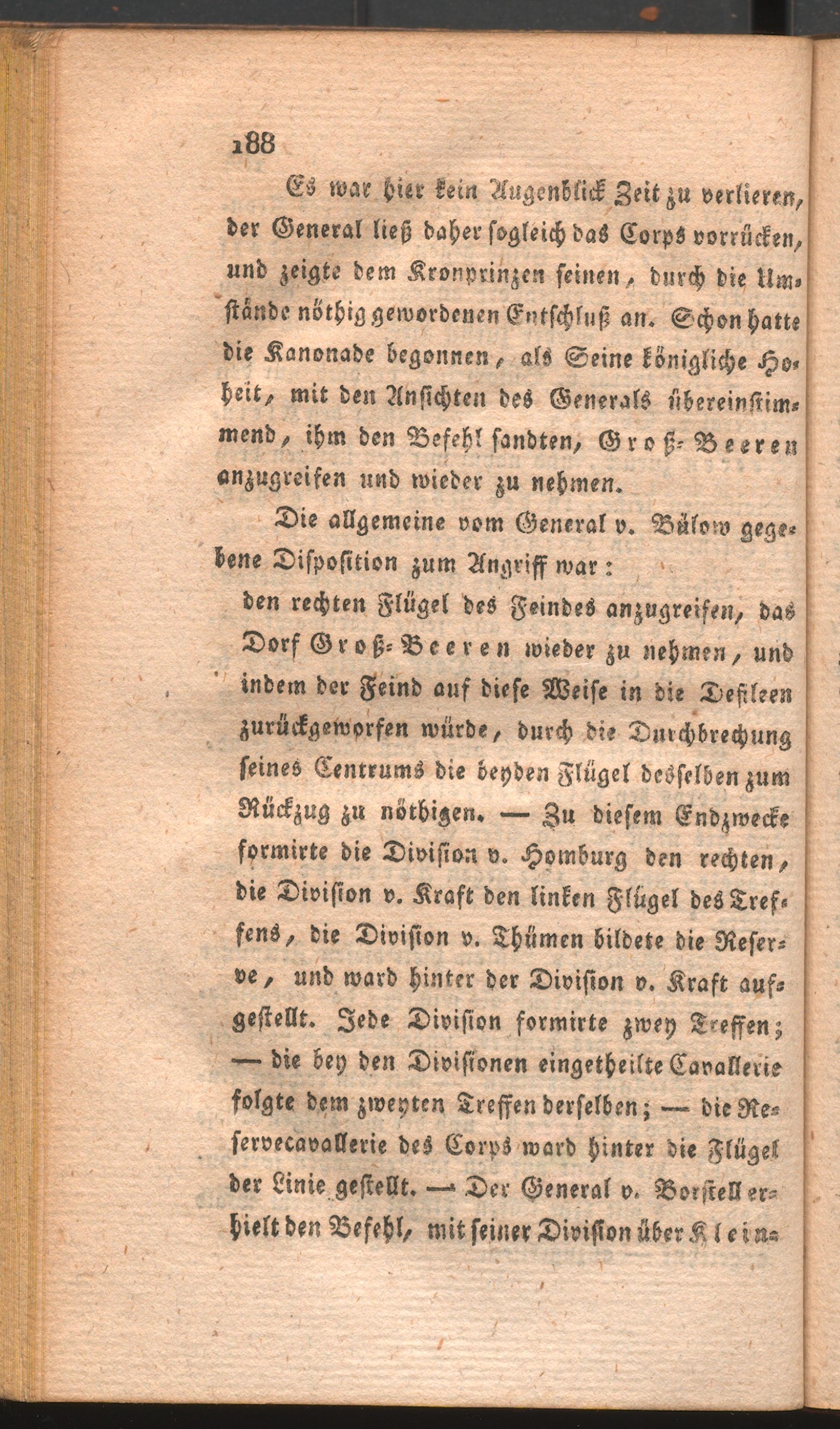 188

Es war hier kein Augenblick Zeit zu verlieren, der General ließ daher sogleich das Corps vorrücken, und zeigte dem Kronprinzen seinen, durch die Umstände nöthig gewordenen Entschluß an. Schon hatte die Kanonade begonnen, als Seine königliche Hoheit, mit den Ansichten des Generals übereinstimmend, ihm den Befehl sandten, Groß-Beeren anzugreifen und wieder zu nehmen.

Die allgemeine vom General v. Bülow gegebene Disposition zum Angriff war:

den rechten Flügel des Feindes anzugreifen, das Dorf Groß-Beeren wieder zu nehmen, und indem der Feind auf diese Weise in die Defileen zurückgeworfen würde, durch die Durchbrechung seines Centrums die beyden Flügel desselben zum Rückzug zu nöthigen. — Zu diesem Endzwecke formirte die Division v. Homburg den rechten, die Division v. Kraft den linken Flügel des Treffens, die Division v. Thümen bildete die Reserve, und ward hinter der Division v. Kraft aufgestellt. Jede Division formirte zwey Treffen; — die bey den Divisionen eingetheilte Cavallerie folgte dem zweyten Treffen derselben; — die Reservecavallerie des Corps ward hinter die Flügel der Linie gestellt. — Der General v. Borstell erhielt den Befehl, mit seiner Division über Klein-